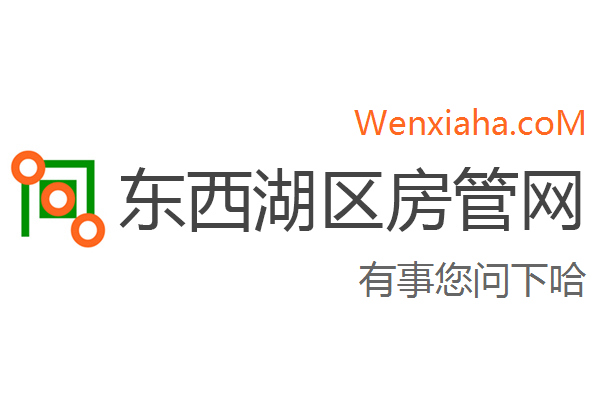 Wenxiaha.coM

东西湖区房管网

有事您问下哈